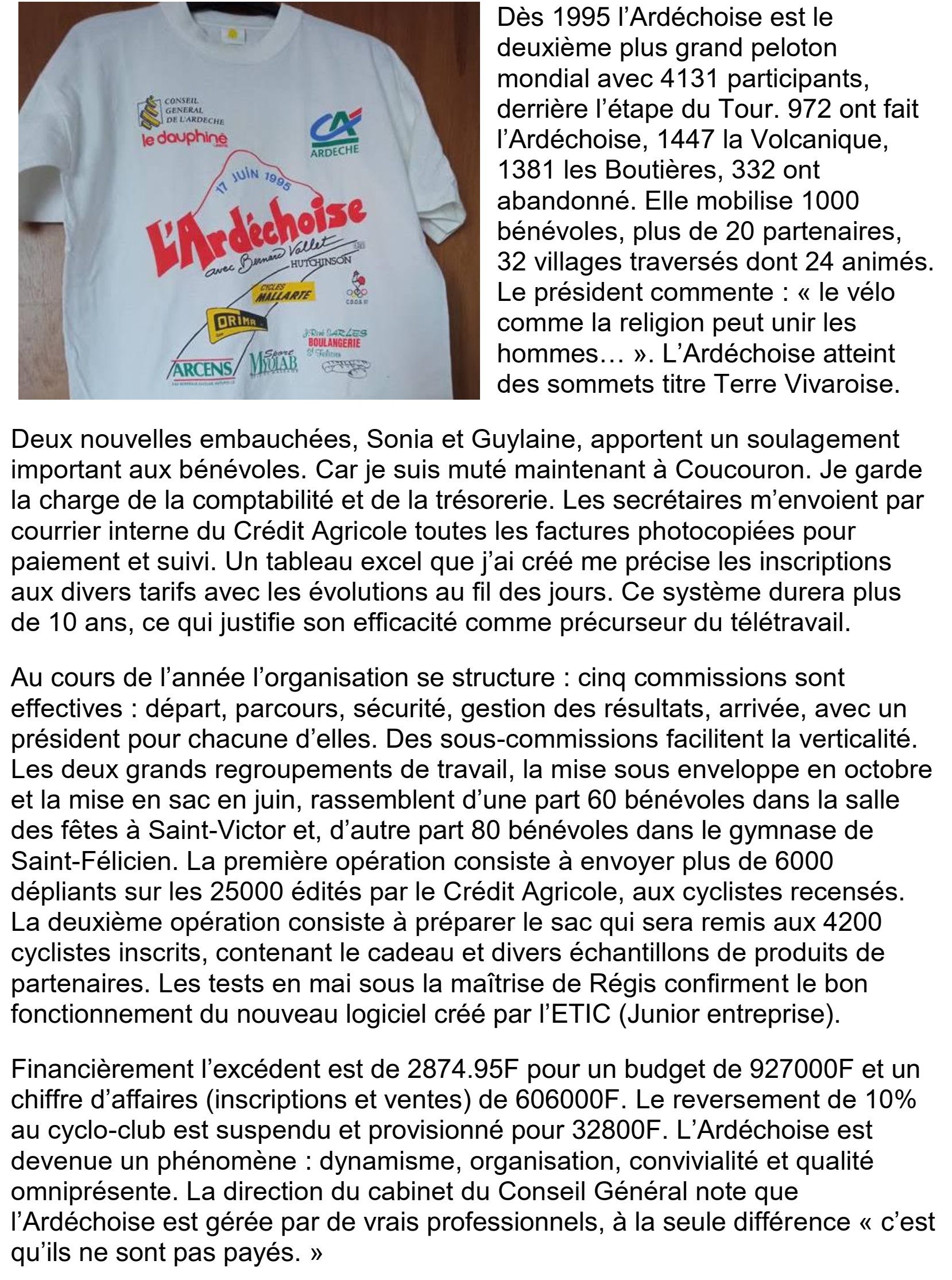 CONSEIL GENERAL DE L'ARDECHE
le dauphiné
CA
ARDECHE
17 JUIN 1995
L'Ardéchoise
avec Bernard Vallet
HUTCHINSON
CYCLES MALLARTE
C.D.O.S. 07
ORIMA
J. René SARLES BOULANGERIE St Félicien
ARCENS
Sport MYOLAB

Dès 1995 l'Ardéchoise est le deuxième plus grand peloton mondial avec 4131 participants, derrière l'étape du Tour. 972 ont fait l'Ardéchoise, 1447 la Volcanique, 1381 les Boutières, 332 ont abandonné. Elle mobilise 1000 bénévoles, plus de 20 partenaires, 32 villages traversés dont 24 animés. Le président commente : « le vélo comme la religion peut unir les hommes… ». L'Ardéchoise atteint des sommets titre Terre Vivaroise.

Deux nouvelles embauchées, Sonia et Guylaine, apportent un soulagement important aux bénévoles. Car je suis muté maintenant à Coucouron. Je garde la charge de la comptabilité et de la trésorerie. Les secrétaires m'envoient par courrier interne du Crédit Agricole toutes les factures photocopiées pour paiement et suivi. Un tableau excel que j'ai créé me précise les inscriptions aux divers tarifs avec les évolutions au fil des jours. Ce système durera plus de 10 ans, ce qui justifie son efficacité comme précurseur du télétravail.

Au cours de l'année l'organisation se structure : cinq commissions sont effectives : départ, parcours, sécurité, gestion des résultats, arrivée, avec un président pour chacune d'elles. Des sous-commissions facilitent la verticalité. Les deux grands regroupements de travail, la mise sous enveloppe en octobre et la mise en sac en juin, rassemblent d'une part 60 bénévoles dans la salle des fêtes à Saint-Victor et, d'autre part 80 bénévoles dans le gymnase de Saint-Félicien. La première opération consiste à envoyer plus de 6000 dépliants sur les 25000 édités par le Crédit Agricole, aux cyclistes recensés. La deuxième opération consiste à préparer le sac qui sera remis aux 4200 cyclistes inscrits, contenant le cadeau et divers échantillons de produits de partenaires. Les tests en mai sous la maîtrise de Régis confirment le bon fonctionnement du nouveau logiciel créé par l'ETIC (Junior entreprise).

Financièrement l'excédent est de 2874.95F pour un budget de 927000F et un chiffre d'affaires (inscriptions et ventes) de 606000F. Le reversement de 10% au cyclo-club est suspendu et provisionné pour 32800F. L'Ardéchoise est devenue un phénomène : dynamisme, organisation, convivialité et qualité omniprésente. La direction du cabinet du Conseil Général note que l'Ardéchoise est gérée par de vrais professionnels, à la seule différence « c'est qu'ils ne sont pas payés. »